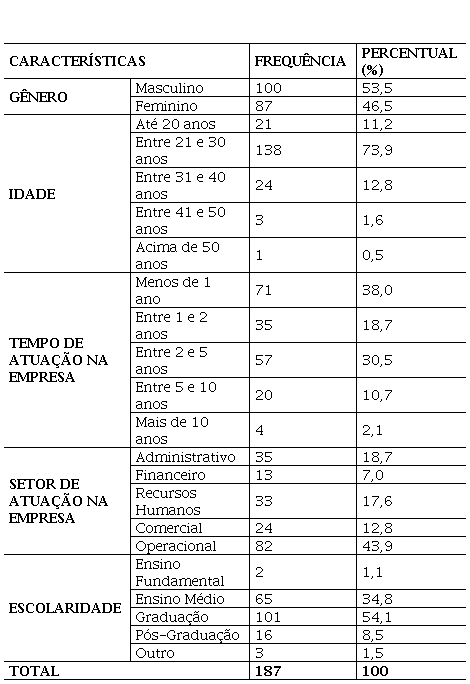 | CARACTERÍSTICAS | | FREQUÊNCIA | PERCENTUAL (%) |
|---|---|---|---|
| GÊNERO | Masculino | 100 | 53,5 |
| | Feminino | 87 | 46,5 |
| IDADE | Até 20 anos | 21 | 11,2 |
| | Entre 21 e 30 anos | 138 | 73,9 |
| | Entre 31 e 40 anos | 24 | 12,8 |
| | Entre 41 e 50 anos | 3 | 1,6 |
| | Acima de 50 anos | 1 | 0,5 |
| TEMPO DE ATUAÇÃO NA EMPRESA | Menos de 1 ano | 71 | 38,0 |
| | Entre 1 e 2 anos | 35 | 18,7 |
| | Entre 2 e 5 anos | 57 | 30,5 |
| | Entre 5 e 10 anos | 20 | 10,7 |
| | Mais de 10 anos | 4 | 2,1 |
| SETOR DE ATUAÇÃO NA EMPRESA | Administrativo | 35 | 18,7 |
| | Financeiro | 13 | 7,0 |
| | Recursos Humanos | 33 | 17,6 |
| | Comercial | 24 | 12,8 |
| | Operacional | 82 | 43,9 |
| ESCOLARIDADE | Ensino Fundamental | 2 | 1,1 |
| | Ensino Médio | 65 | 34,8 |
| | Graduação | 101 | 54,1 |
| | Pós-Graduação | 16 | 8,5 |
| | Outro | 3 | 1,5 |
| TOTAL | | 187 | 100 |